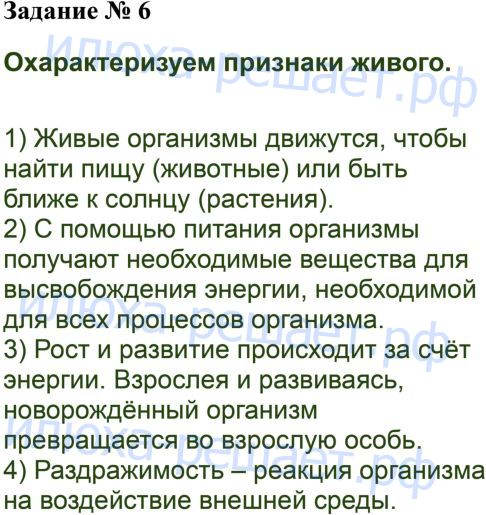 Задание № 6

Охарактеризуем признаки живого.

1) Живые организмы движутся, чтобы найти пищу (животные) или быть ближе к солнцу (растения).
2) С помощью питания организмы получают необходимые вещества для высвобождения энергии, необходимой для всех процессов организма.
3) Рост и развитие происходит за счёт энергии. Взрослея и развиваясь, новорождённый организм превращается во взрослую особь.
4) Раздражимость – реакция организма на воздействие внешней среды.

Илюха решает.рф